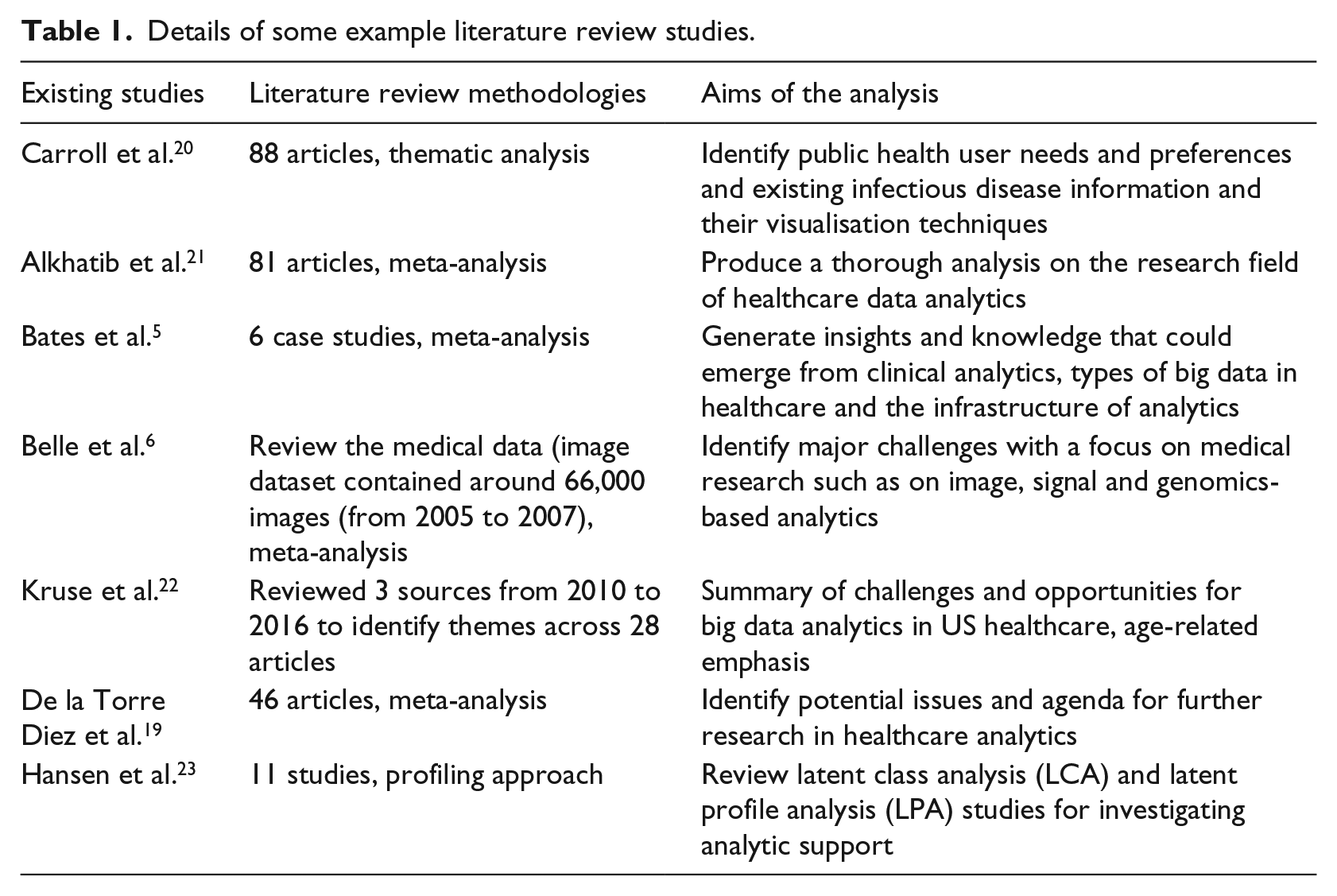 Table 1. Details of some example literature review studies.

| Existing studies | Literature review methodologies | Aims of the analysis |
|---|---|---|
| Carroll et al.$^{20}$ | 88 articles, thematic analysis | Identify public health user needs and preferences and existing infectious disease information and their visualisation techniques |
| Alkhatib et al.$^{21}$ | 81 articles, meta-analysis | Produce a thorough analysis on the research field of healthcare data analytics |
| Bates et al.$^{5}$ | 6 case studies, meta-analysis | Generate insights and knowledge that could emerge from clinical analytics, types of big data in healthcare and the infrastructure of analytics |
| Belle et al.$^{6}$ | Review the medical data (image dataset contained around 66,000 images (from 2005 to 2007), meta-analysis | Identify major challenges with a focus on medical research such as on image, signal and genomics-based analytics |
| Kruse et al.$^{22}$ | Reviewed 3 sources from 2010 to 2016 to identify themes across 28 articles | Summary of challenges and opportunities for big data analytics in US healthcare, age-related emphasis |
| De la Torre Diez et al.$^{19}$ | 46 articles, meta-analysis | Identify potential issues and agenda for further research in healthcare analytics |
| Hansen et al.$^{23}$ | 11 studies, profiling approach | Review latent class analysis (LCA) and latent profile analysis (LPA) studies for investigating analytic support |